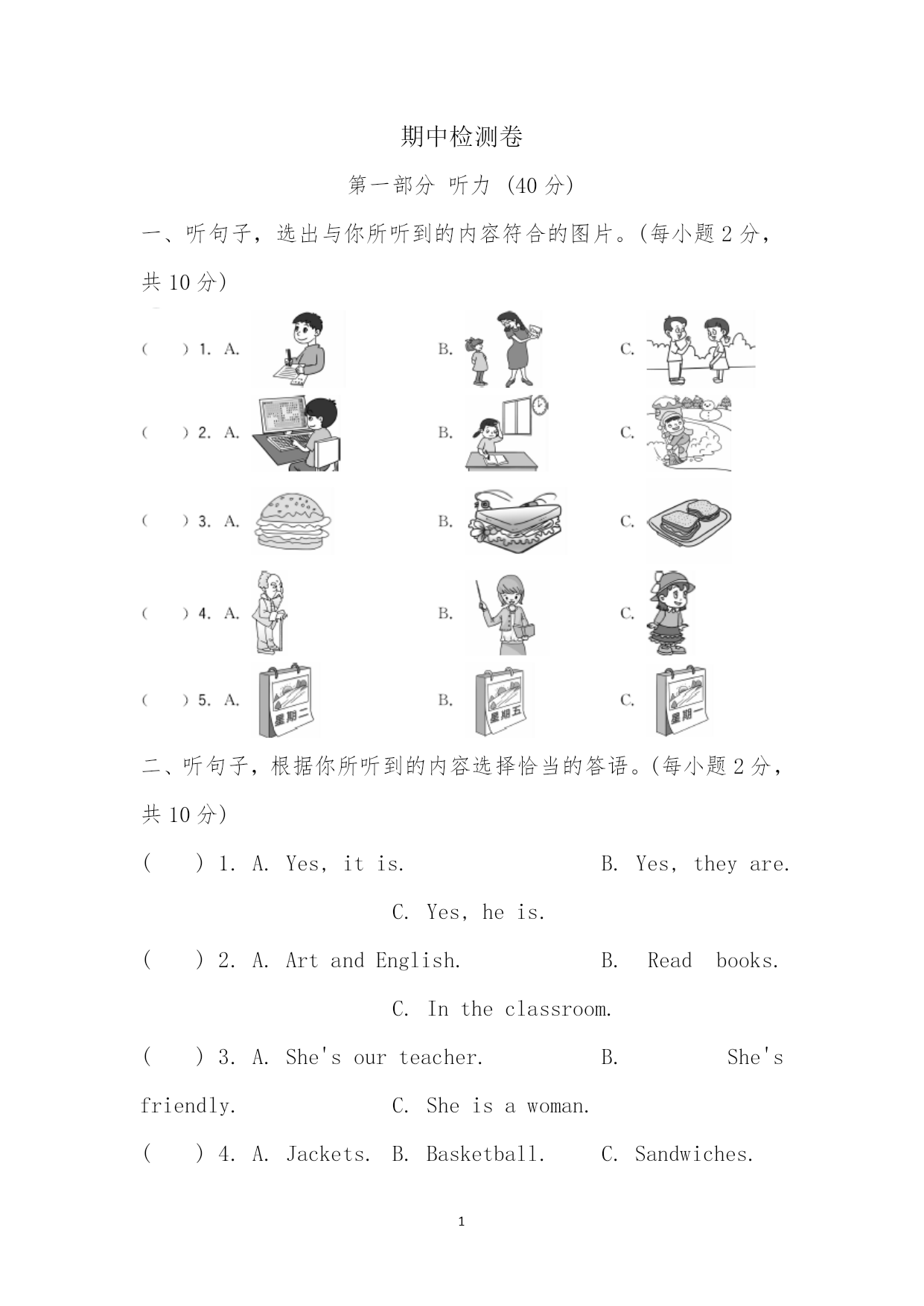 期中检测卷

第一部分 听力 (40 分)

一、听句子，选出与你所听到的内容符合的图片。(每小题 2 分，共 10 分)

(　　) 1. A.　　B.　　C.

(　　) 2. A.　　B.　　C.

(　　) 3. A.　　B.　　C.

(　　) 4. A.　　B.　　C.

(　　) 5. A. 星期二　　B. 星期五　　C. 星期一

二、听句子，根据你所听到的内容选择恰当的答语。(每小题 2 分，共 10 分)

(　　) 1. A. Yes, it is.　　B. Yes, they are.　　C. Yes, he is.

(　　) 2. A. Art and English.　　B. Read books.　　C. In the classroom.

(　　) 3. A. She's our teacher.　　B. She's friendly.　　C. She is a woman.

(　　) 4. A. Jackets.　B. Basketball.　　C. Sandwiches.

1